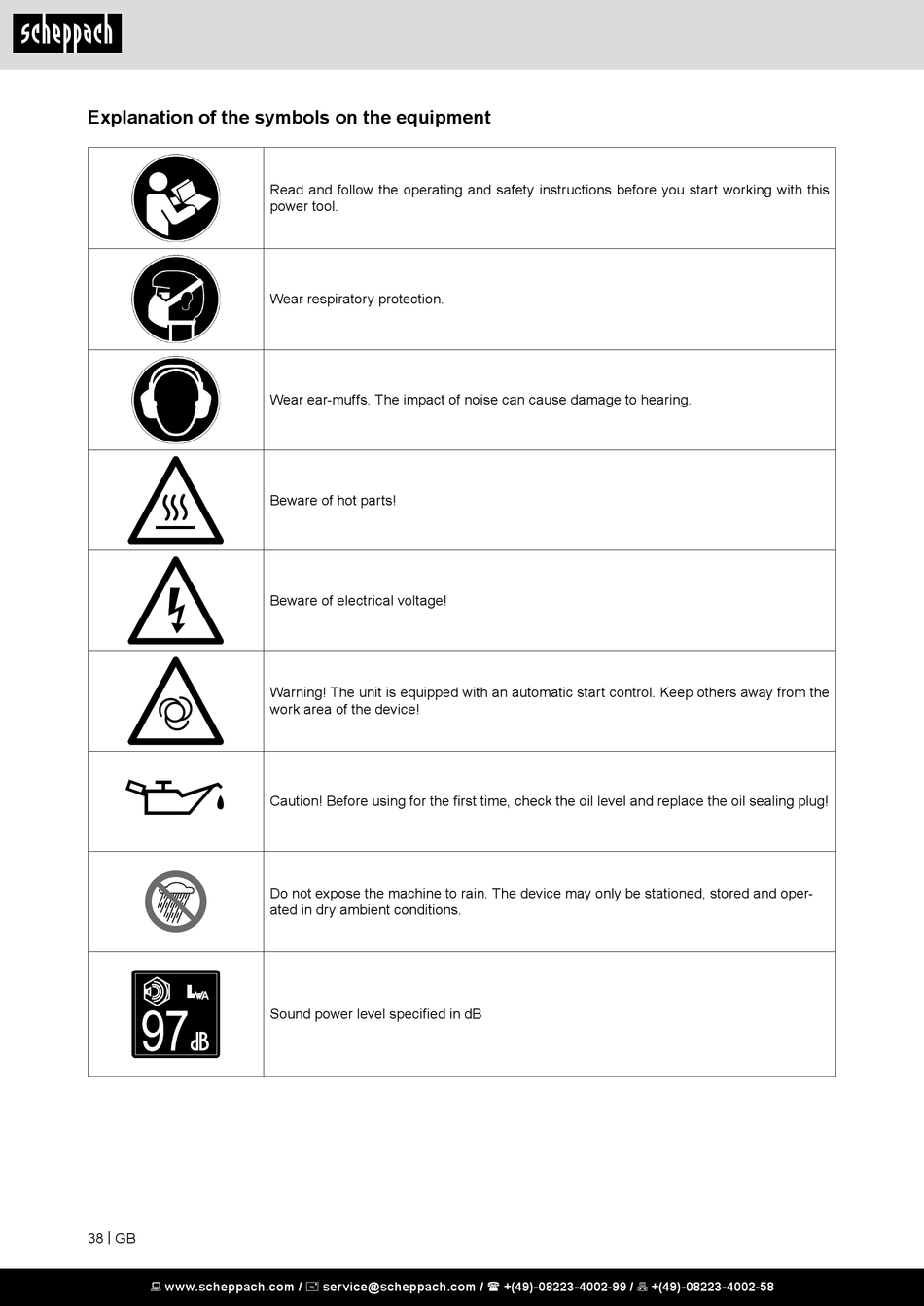 scheppach

Explanation of the symbols on the equipment

| | |
|---|---|
| | Read and follow the operating and safety instructions before you start working with this power tool. |
| | Wear respiratory protection. |
| | Wear ear-muffs. The impact of noise can cause damage to hearing. |
| | Beware of hot parts! |
| | Beware of electrical voltage! |
| | Warning! The unit is equipped with an automatic start control. Keep others away from the work area of the device! |
| | Caution! Before using for the first time, check the oil level and replace the oil sealing plug! |
| | Do not expose the machine to rain. The device may only be stationed, stored and operated in dry ambient conditions. |
| $L_{WA}$ 97 dB | Sound power level specified in dB |

38 | GB

www.scheppach.com / service@scheppach.com / +(49)-08223-4002-99 / +(49)-08223-4002-58